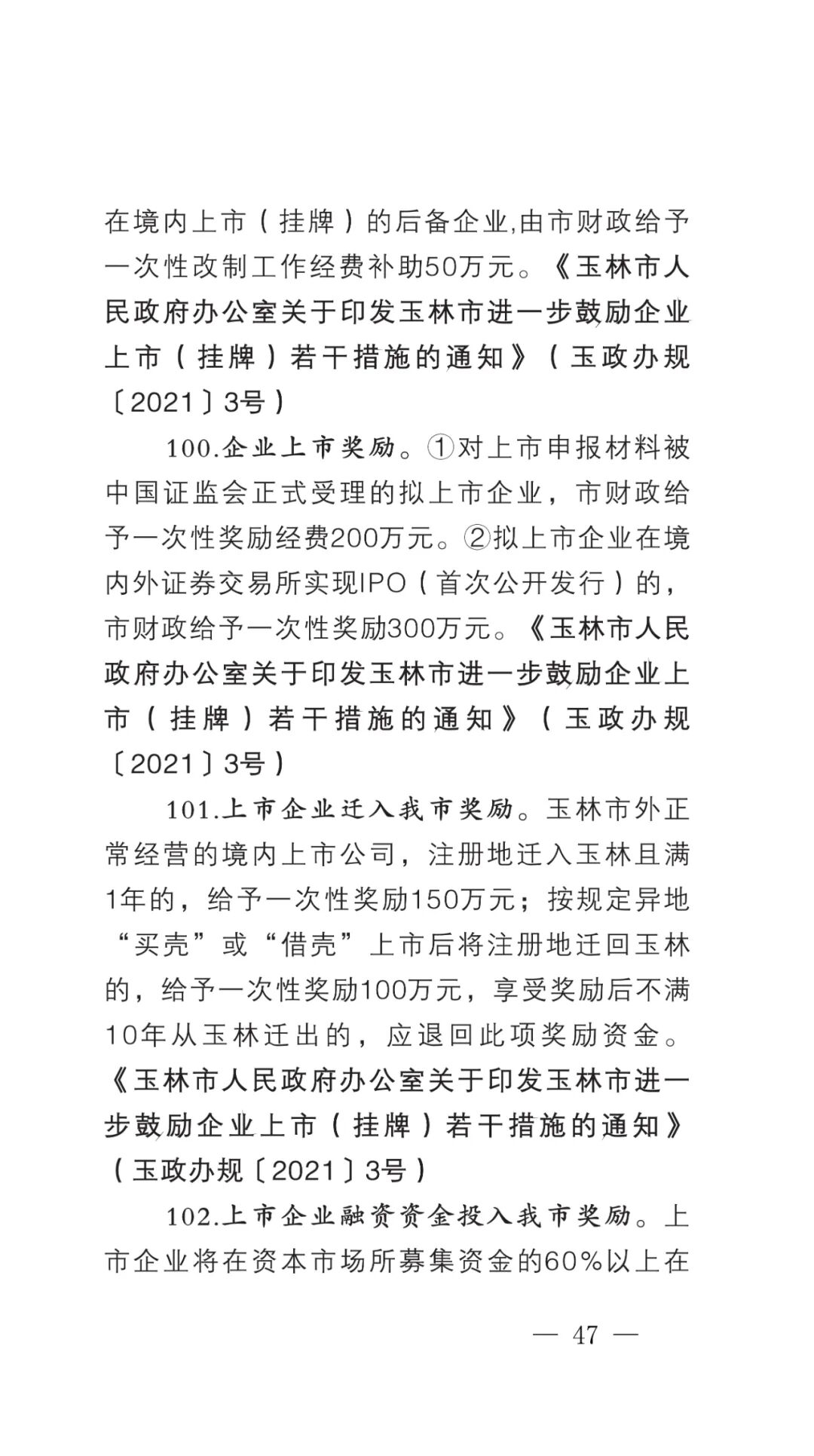 在境内上市（挂牌）的后备企业,由市财政给予一次性改制工作经费补助50万元。《玉林市人民政府办公室关于印发玉林市进一步鼓励企业上市（挂牌）若干措施的通知》（玉政办规〔2021〕3号）

100.企业上市奖励。①对上市申报材料被中国证监会正式受理的拟上市企业，市财政给予一次性奖励经费200万元。②拟上市企业在境内外证券交易所实现IPO（首次公开发行）的，市财政给予一次性奖励300万元。《玉林市人民政府办公室关于印发玉林市进一步鼓励企业上市（挂牌）若干措施的通知》（玉政办规〔2021〕3号）

101.上市企业迁入我市奖励。玉林市外正常经营的境内上市公司，注册地迁入玉林且满1年的，给予一次性奖励150万元；按规定异地“买壳”或“借壳”上市后将注册地迁回玉林的，给予一次性奖励100万元，享受奖励后不满10年从玉林迁出的，应退回此项奖励资金。《玉林市人民政府办公室关于印发玉林市进一步鼓励企业上市（挂牌）若干措施的通知》（玉政办规〔2021〕3号）

102.上市企业融资资金投入我市奖励。上市企业将在资本市场所募集资金的60%以上在

— 47 —